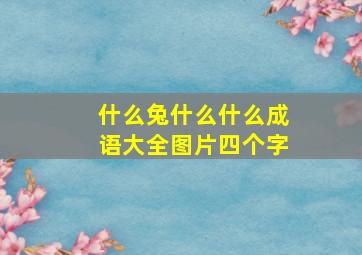 什么兔什么什么成语大全图片四个字